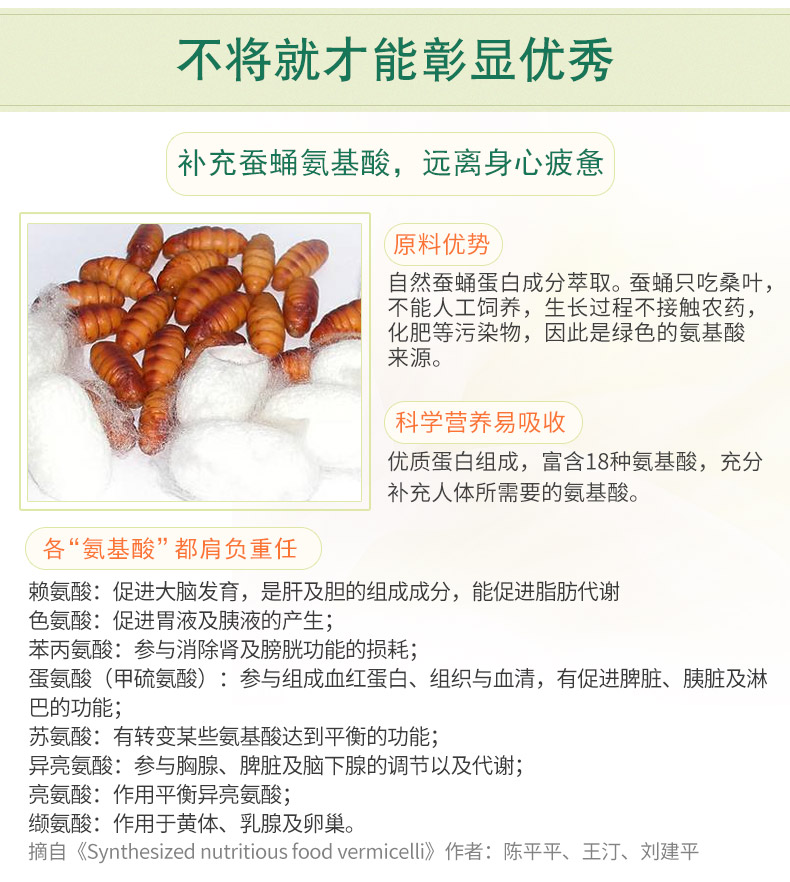 不将就才能彰显优秀

补充蚕蛹氨基酸，远离身心疲惫

原料优势

自然蚕蛹蛋白成分萃取。蚕蛹只吃桑叶，不能人工饲养，生长过程不接触农药，化肥等污染物，因此是绿色的氨基酸来源。

科学营养易吸收

优质蛋白组成，富含18种氨基酸，充分补充人体所需要的氨基酸。

各“氨基酸”都肩负重任

赖氨酸：促进大脑发育，是肝及胆的组成成分，能促进脂肪代谢
色氨酸：促进胃液及胰液的产生；
苯丙氨酸：参与消除肾及膀胱功能的损耗；
蛋氨酸（甲硫氨酸）：参与组成血红蛋白、组织与血清，有促进脾脏、胰脏及淋巴的功能；
苏氨酸：有转变某些氨基酸达到平衡的功能；
异亮氨酸：参与胸腺、脾脏及脑下腺的调节以及代谢；
亮氨酸：作用平衡异亮氨酸；
缬氨酸：作用于黄体、乳腺及卵巢。
摘自《Synthesized nutritious food vermicelli》作者：陈平平、王汀、刘建平